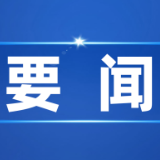 要 闻